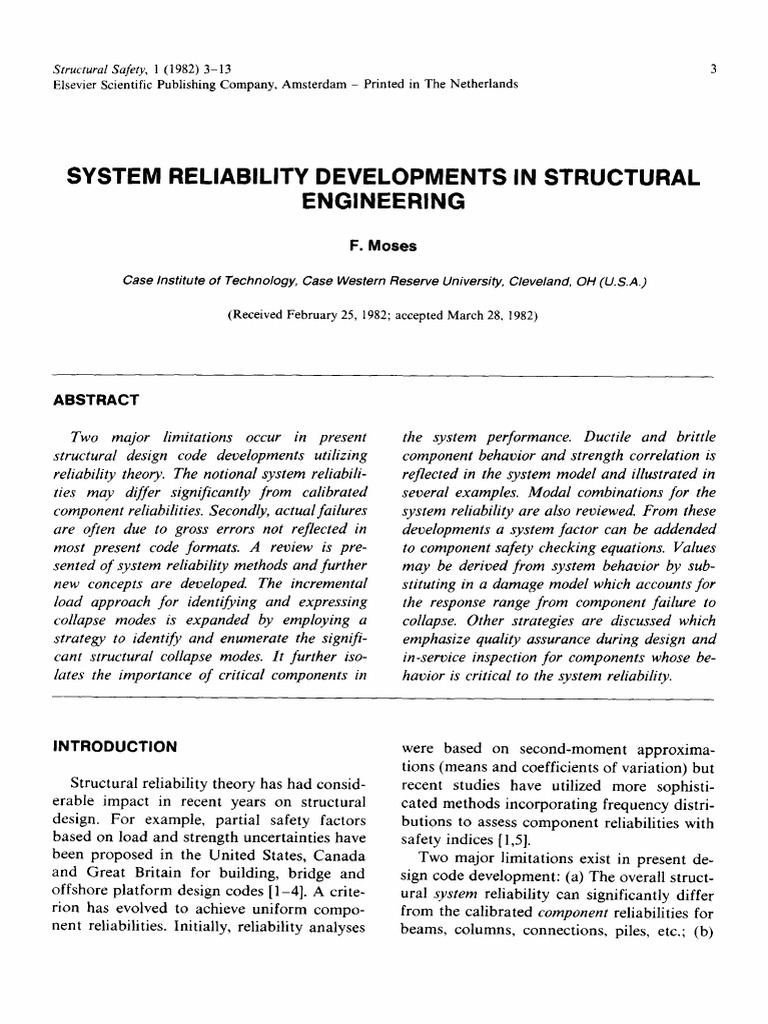 Structural Safety, 1 (1982) 3–13
Elsevier Scientific Publishing Company, Amsterdam – Printed in The Netherlands

3

SYSTEM RELIABILITY DEVELOPMENTS IN STRUCTURAL ENGINEERING

F. Moses

Case Institute of Technology, Case Western Reserve University, Cleveland, OH (U.S.A.)

(Received February 25, 1982; accepted March 28, 1982)

ABSTRACT

Two major limitations occur in present structural design code developments utilizing reliability theory. The notional system reliabilities may differ significantly from calibrated component reliabilities. Secondly, actual failures are often due to gross errors not reflected in most present code formats. A review is presented of system reliability methods and further new concepts are developed. The incremental load approach for identifying and expressing collapse modes is expanded by employing a strategy to identify and enumerate the significant structural collapse modes. It further isolates the importance of critical components in the system performance. Ductile and brittle component behavior and strength correlation is reflected in the system model and illustrated in several examples. Modal combinations for the system reliability are also reviewed. From these developments a system factor can be addended to component safety checking equations. Values may be derived from system behavior by substituting in a damage model which accounts for the response range from component failure to collapse. Other strategies are discussed which emphasize quality assurance during design and in-service inspection for components whose behavior is critical to the system reliability.

INTRODUCTION

Structural reliability theory has had considerable impact in recent years on structural design. For example, partial safety factors based on load and strength uncertainties have been proposed in the United States, Canada and Great Britain for building, bridge and offshore platform design codes [1–4]. A criterion has evolved to achieve uniform component reliabilities. Initially, reliability analyses were based on second-moment approximations (means and coefficients of variation) but recent studies have utilized more sophisticated methods incorporating frequency distributions to assess component reliabilities with safety indices [1,5].

Two major limitations exist in present design code development: (a) The overall structural system reliability can significantly differ from the calibrated component reliabilities for beams, columns, connections, piles, etc.; (b)